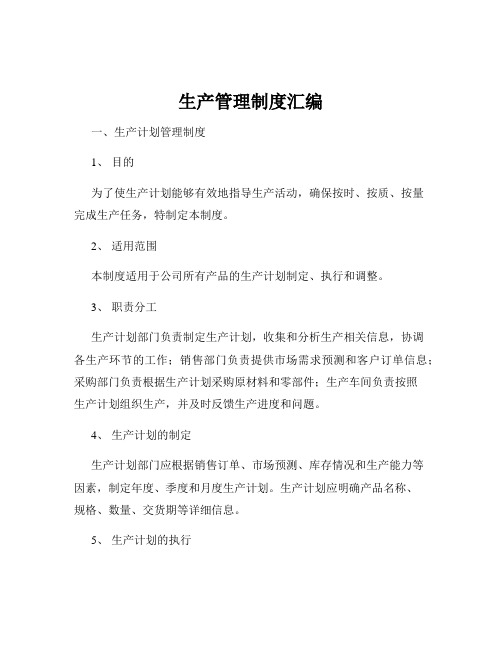 生产管理制度汇编

一、生产计划管理制度

1、 目的

为了使生产计划能够有效地指导生产活动，确保按时、按质、按量完成生产任务，特制定本制度。

2、 适用范围

本制度适用于公司所有产品的生产计划制定、执行和调整。

3、 职责分工

生产计划部门负责制定生产计划，收集和分析生产相关信息，协调各生产环节的工作；销售部门负责提供市场需求预测和客户订单信息；采购部门负责根据生产计划采购原材料和零部件；生产车间负责按照生产计划组织生产，并及时反馈生产进度和问题。

4、 生产计划的制定

生产计划部门应根据销售订单、市场预测、库存情况和生产能力等因素，制定年度、季度和月度生产计划。生产计划应明确产品名称、规格、数量、交货期等详细信息。

5、 生产计划的执行